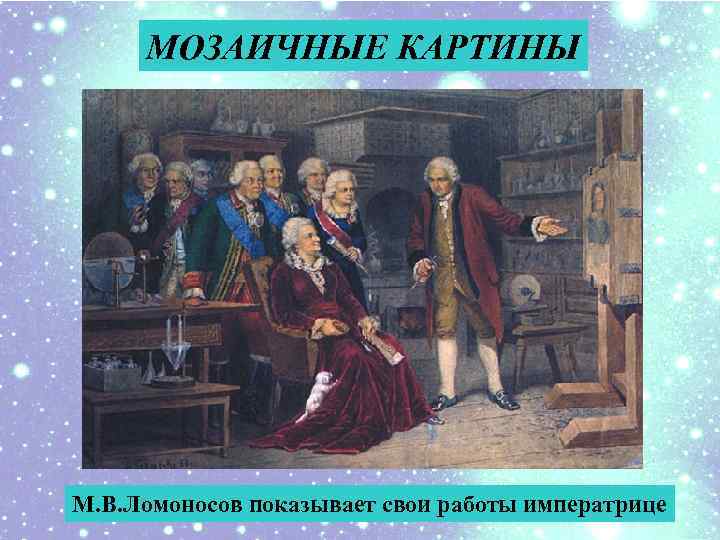 МОЗАИЧНЫЕ КАРТИНЫ

М.В.Ломоносов показывает свои работы императрице